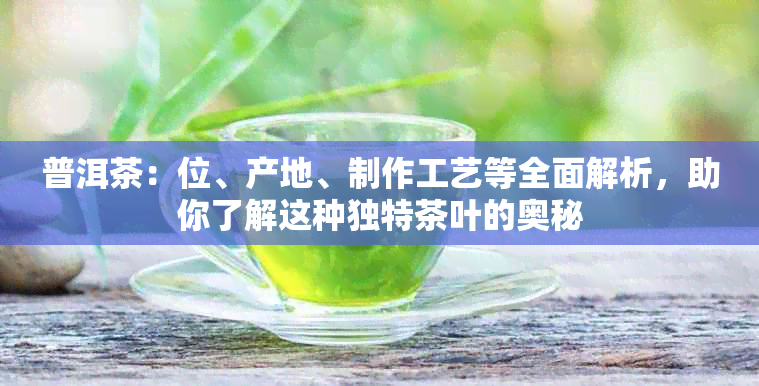 普洱茶：位、产地、制作工艺等全面解析，助你了解这种独特茶叶的奥秘